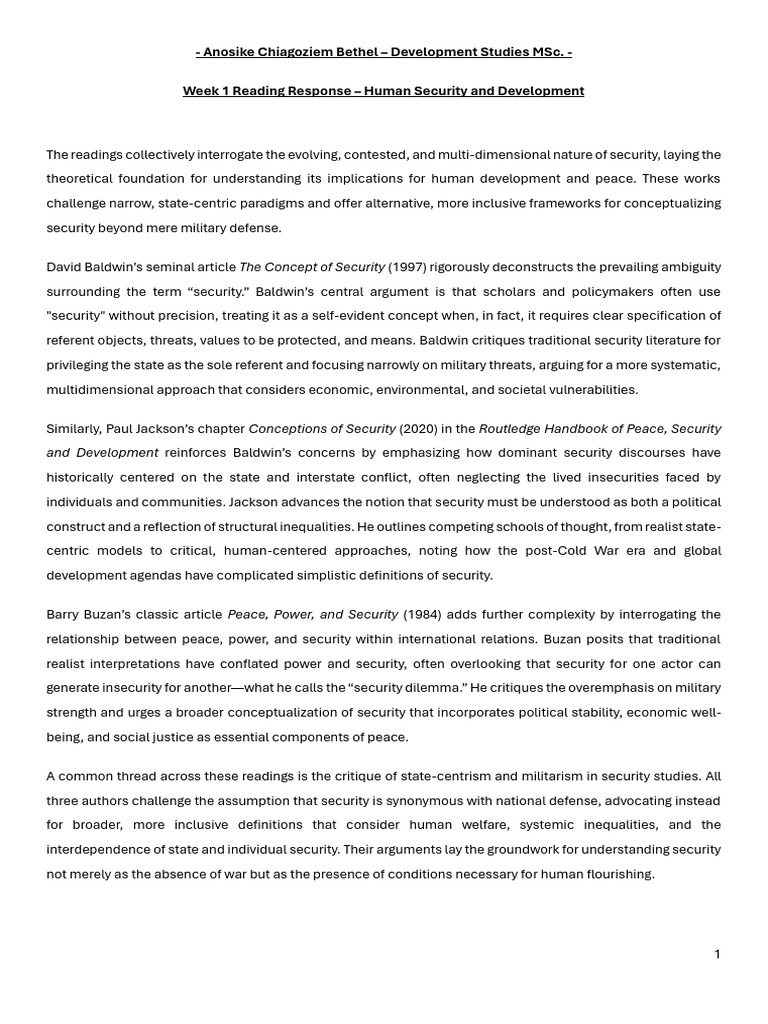 - Anosike Chiagoziem Bethel – Development Studies MSc. -

Week 1 Reading Response – Human Security and Development

The readings collectively interrogate the evolving, contested, and multi-dimensional nature of security, laying the theoretical foundation for understanding its implications for human development and peace. These works challenge narrow, state-centric paradigms and offer alternative, more inclusive frameworks for conceptualizing security beyond mere military defense.

David Baldwin's seminal article The Concept of Security (1997) rigorously deconstructs the prevailing ambiguity surrounding the term "security." Baldwin's central argument is that scholars and policymakers often use "security" without precision, treating it as a self-evident concept when, in fact, it requires clear specification of referent objects, threats, values to be protected, and means. Baldwin critiques traditional security literature for privileging the state as the sole referent and focusing narrowly on military threats, arguing for a more systematic, multidimensional approach that considers economic, environmental, and societal vulnerabilities.

Similarly, Paul Jackson's chapter Conceptions of Security (2020) in the Routledge Handbook of Peace, Security and Development reinforces Baldwin's concerns by emphasizing how dominant security discourses have historically centered on the state and interstate conflict, often neglecting the lived insecurities faced by individuals and communities. Jackson advances the notion that security must be understood as both a political construct and a reflection of structural inequalities. He outlines competing schools of thought, from realist state-centric models to critical, human-centered approaches, noting how the post-Cold War era and global development agendas have complicated simplistic definitions of security.

Barry Buzan's classic article Peace, Power, and Security (1984) adds further complexity by interrogating the relationship between peace, power, and security within international relations. Buzan posits that traditional realist interpretations have conflated power and security, often overlooking that security for one actor can generate insecurity for another—what he calls the "security dilemma." He critiques the overemphasis on military strength and urges a broader conceptualization of security that incorporates political stability, economic well-being, and social justice as essential components of peace.

A common thread across these readings is the critique of state-centrism and militarism in security studies. All three authors challenge the assumption that security is synonymous with national defense, advocating instead for broader, more inclusive definitions that consider human welfare, systemic inequalities, and the interdependence of state and individual security. Their arguments lay the groundwork for understanding security not merely as the absence of war but as the presence of conditions necessary for human flourishing.

1